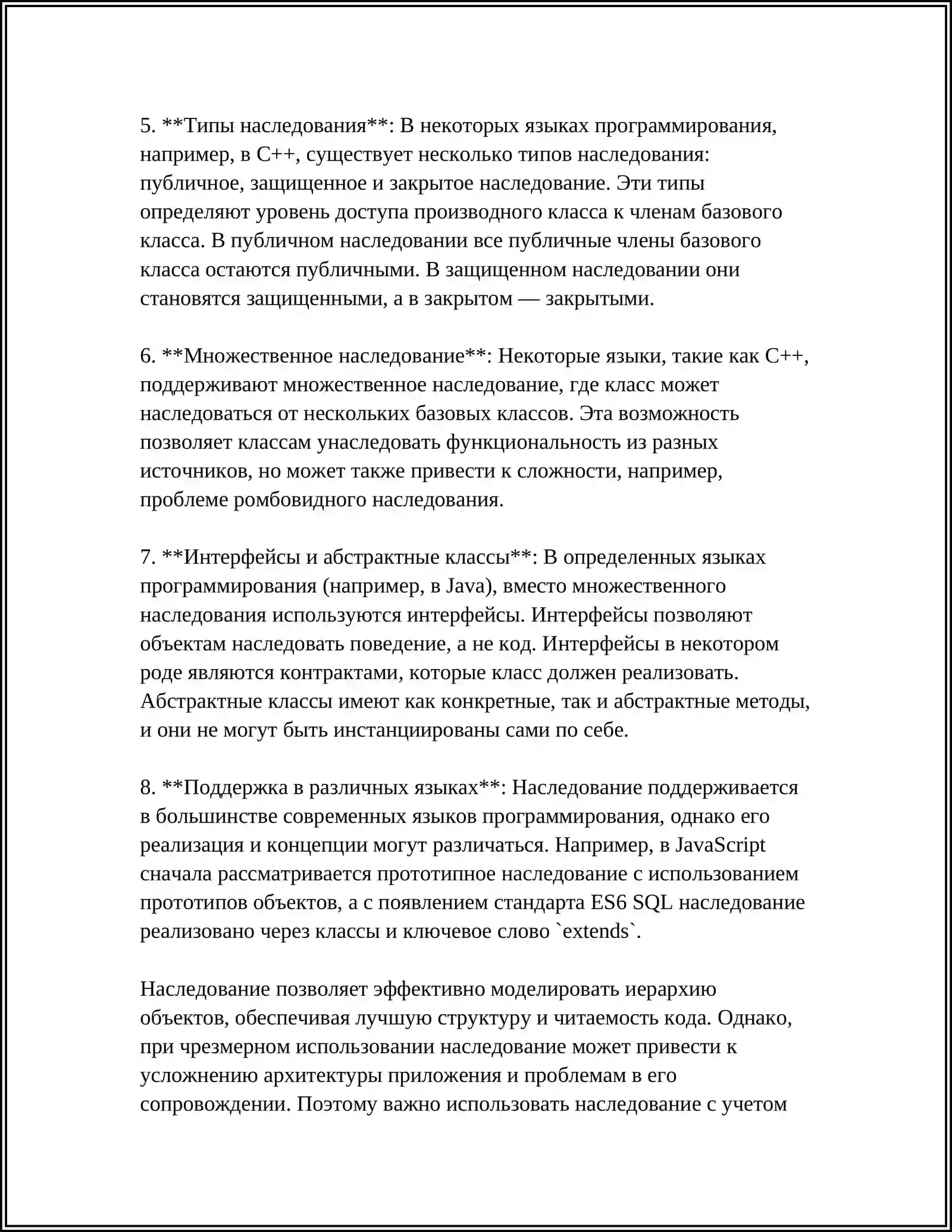 5. **Типы наследования**: В некоторых языках программирования, например, в C++, существует несколько типов наследования: публичное, защищенное и закрытое наследование. Эти типы определяют уровень доступа производного класса к членам базового класса. В публичном наследовании все публичные члены базового класса остаются публичными. В защищенном наследовании они становятся защищенными, а в закрытом — закрытыми.

6. **Множественное наследование**: Некоторые языки, такие как C++, поддерживают множественное наследование, где класс может наследоваться от нескольких базовых классов. Эта возможность позволяет классам унаследовать функциональность из разных источников, но может также привести к сложности, например, проблеме ромбовидного наследования.

7. **Интерфейсы и абстрактные классы**: В определенных языках программирования (например, в Java), вместо множественного наследования используются интерфейсы. Интерфейсы позволяют объектам наследовать поведение, а не код. Интерфейсы в некотором роде являются контрактами, которые класс должен реализовать. Абстрактные классы имеют как конкретные, так и абстрактные методы, и они не могут быть инстанциированы сами по себе.

8. **Поддержка в различных языках**: Наследование поддерживается в большинстве современных языков программирования, однако его реализация и концепции могут различаться. Например, в JavaScript сначала рассматривается прототипное наследование с использованием прототипов объектов, а с появлением стандарта ES6 SQL наследование реализовано через классы и ключевое слово `extends`.

Наследование позволяет эффективно моделировать иерархию объектов, обеспечивая лучшую структуру и читаемость кода. Однако, при чрезмерном использовании наследование может привести к усложнению архитектуры приложения и проблемам в его сопровождении. Поэтому важно использовать наследование с учетом